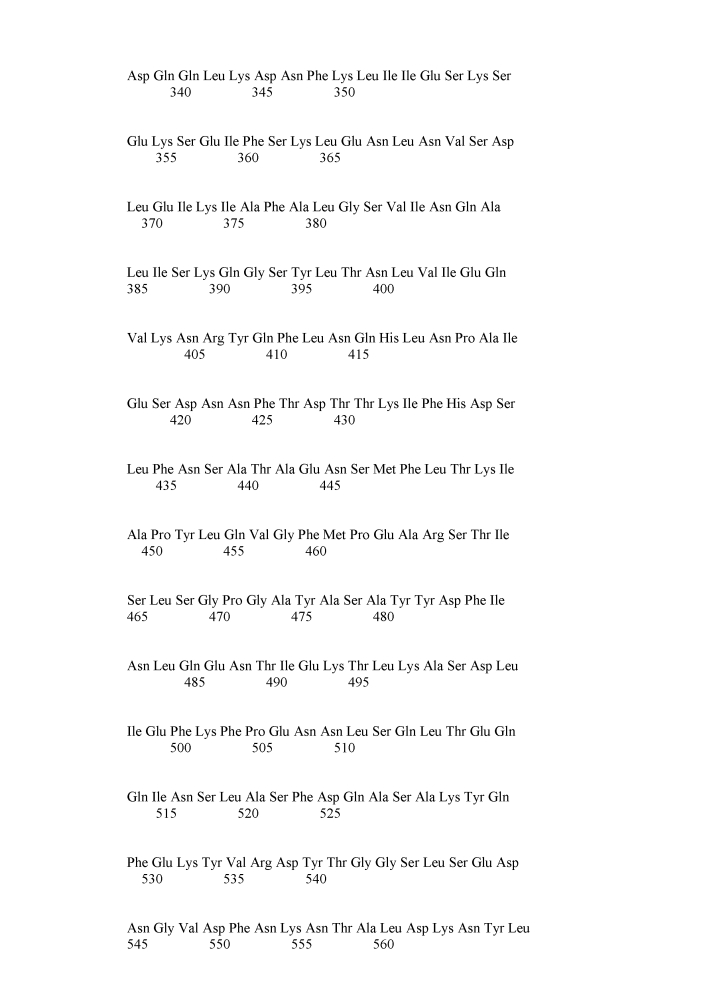 Asp Gln Gln Leu Lys Asp Asn Phe Lys Leu Ile Ile Glu Ser Lys Ser
340 345 350

Glu Lys Ser Glu Ile Phe Ser Lys Leu Glu Asn Leu Asn Val Ser Asp
355 360 365

Leu Glu Ile Lys Ile Ala Phe Ala Leu Gly Ser Val Ile Asn Gln Ala
370 375 380

Leu Ile Ser Lys Gln Gly Ser Tyr Leu Thr Asn Leu Val Ile Glu Gln
385 390 395 400

Val Lys Asn Arg Tyr Gln Phe Leu Asn Gln His Leu Asn Pro Ala Ile
405 410 415

Glu Ser Asp Asn Asn Phe Thr Asp Thr Thr Lys Ile Phe His Asp Ser
420 425 430

Leu Phe Asn Ser Ala Thr Ala Glu Asn Ser Met Phe Leu Thr Lys Ile
435 440 445

Ala Pro Tyr Leu Gln Val Gly Phe Met Pro Glu Ala Arg Ser Thr Ile
450 455 460

Ser Leu Ser Gly Pro Gly Ala Tyr Ala Ser Ala Tyr Tyr Asp Phe Ile
465 470 475 480

Asn Leu Gln Glu Asn Thr Ile Glu Lys Thr Leu Lys Ala Ser Asp Leu
485 490 495

Ile Glu Phe Lys Phe Pro Glu Asn Asn Leu Ser Gln Leu Thr Glu Gln
500 505 510

Gln Ile Asn Ser Leu Ala Ser Phe Asp Gln Ala Ser Ala Lys Tyr Gln
515 520 525

Phe Glu Lys Tyr Val Arg Asp Tyr Thr Gly Gly Ser Leu Ser Glu Asp
530 535 540

Asn Gly Val Asp Phe Asn Lys Asn Thr Ala Leu Asp Lys Asn Tyr Leu
545 550 555 560